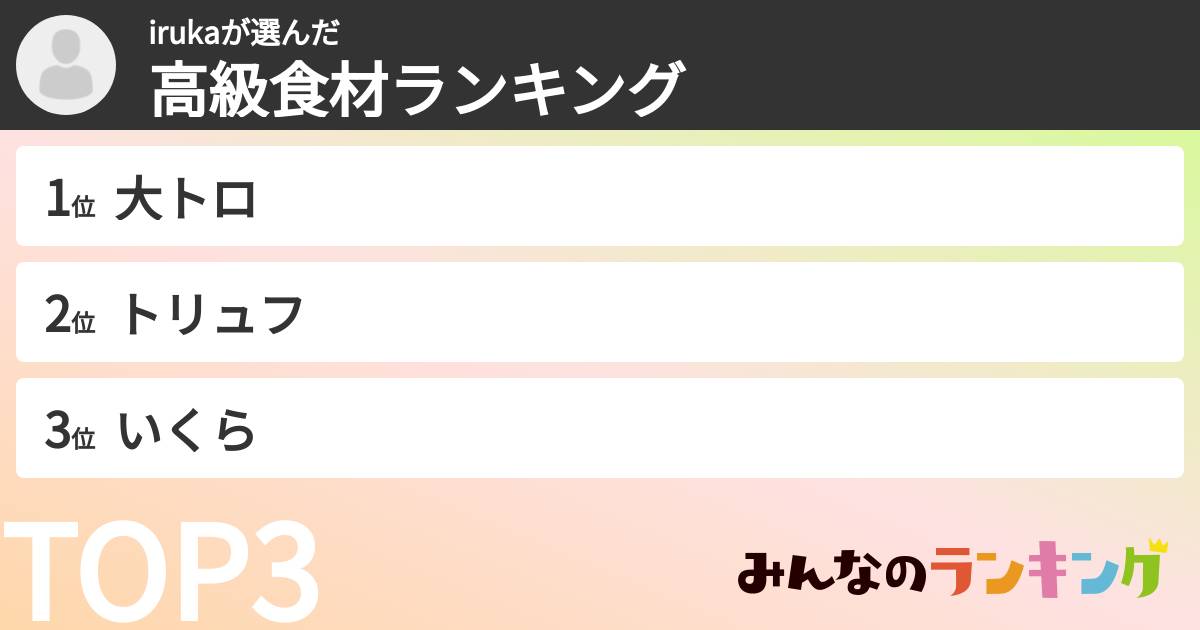 irukaが選んだ
高級食材ランキング

1位 大トロ

2位 トリュフ

3位 いくら

TOP3

みんなのランキング